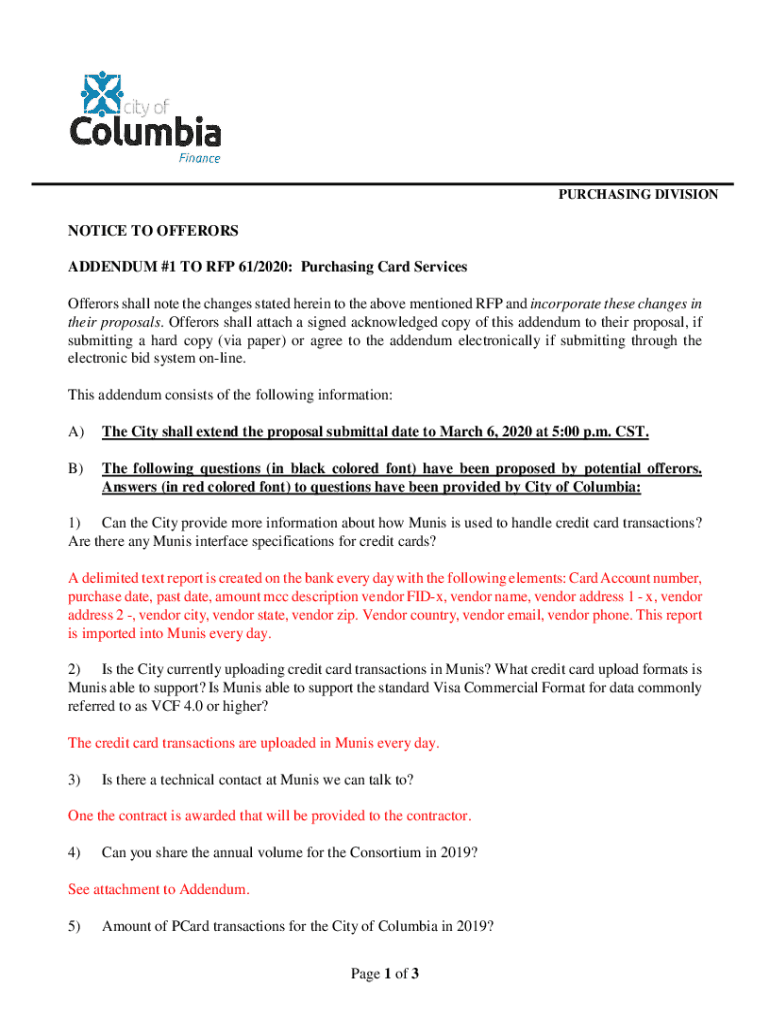 city of
Columbia
Finance

PURCHASING DIVISION

NOTICE TO OFFERORS

ADDENDUM #1 TO RFP 61/2020: Purchasing Card Services

Offerors shall note the changes stated herein to the above mentioned RFP and incorporate these changes in their proposals. Offerors shall attach a signed acknowledged copy of this addendum to their proposal, if submitting a hard copy (via paper) or agree to the addendum electronically if submitting through the electronic bid system on-line.

This addendum consists of the following information:

A) The City shall extend the proposal submittal date to March 6, 2020 at 5:00 p.m. CST.

B) The following questions (in black colored font) have been proposed by potential offerors. Answers (in red colored font) to questions have been provided by City of Columbia:

1) Can the City provide more information about how Munis is used to handle credit card transactions? Are there any Munis interface specifications for credit cards?

A delimited text report is created on the bank every day with the following elements: Card Account number, purchase date, past date, amount mcc description vendor FID-x, vendor name, vendor address 1 - x, vendor address 2 -, vendor city, vendor state, vendor zip. Vendor country, vendor email, vendor phone. This report is imported into Munis every day.

2) Is the City currently uploading credit card transactions in Munis? What credit card upload formats is Munis able to support? Is Munis able to support the standard Visa Commercial Format for data commonly referred to as VCF 4.0 or higher?

The credit card transactions are uploaded in Munis every day.

3) Is there a technical contact at Munis we can talk to?

One the contract is awarded that will be provided to the contractor.

4) Can you share the annual volume for the Consortium in 2019?

See attachment to Addendum.

5) Amount of PCard transactions for the City of Columbia in 2019?

Page 1 of 3